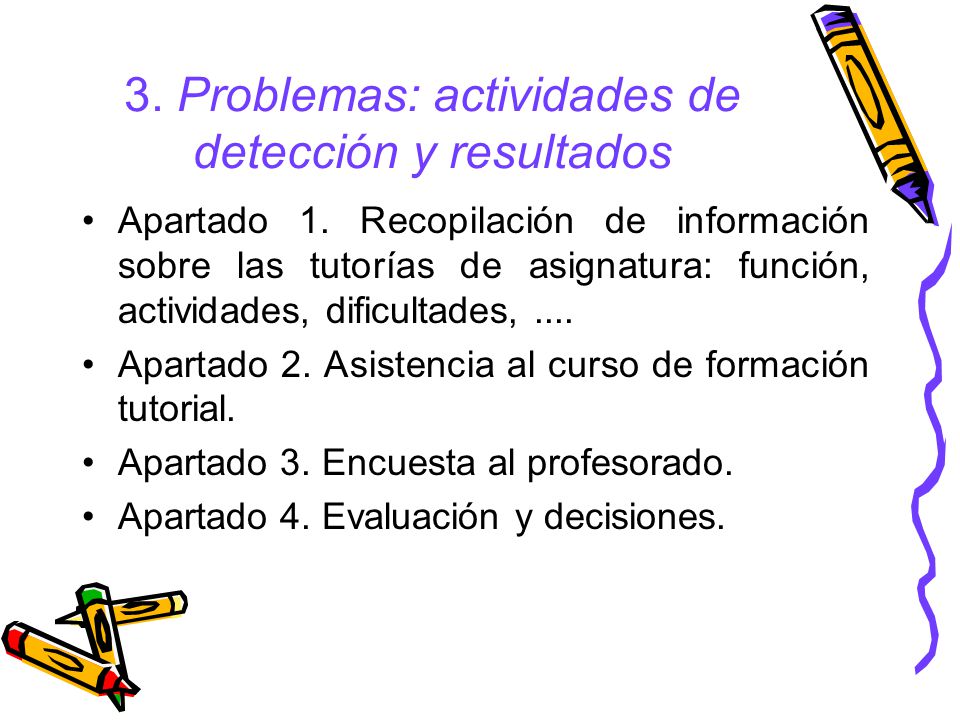 3. Problemas: actividades de detección y resultados

• Apartado 1. Recopilación de información sobre las tutorías de asignatura: función, actividades, dificultades, ....
• Apartado 2. Asistencia al curso de formación tutorial.
• Apartado 3. Encuesta al profesorado.
• Apartado 4. Evaluación y decisiones.